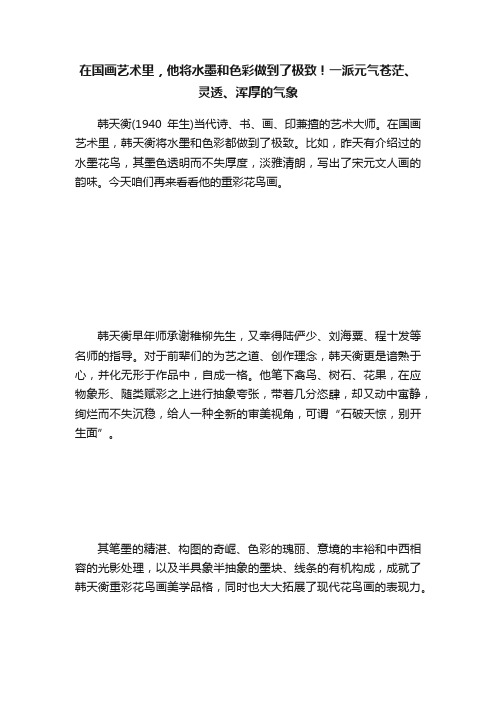 在国画艺术里，他将水墨和色彩做到了极致！一派元气苍茫、灵透、浑厚的气象

韩天衡(1940 年生)当代诗、书、画、印兼擅的艺术大师。在国画艺术里，韩天衡将水墨和色彩都做到了极致。比如，昨天有介绍过的水墨花鸟，其墨色透明而不失厚度，淡雅清朗，写出了宋元文人画的韵味。今天咱们再来看看他的重彩花鸟画。

韩天衡早年师承谢稚柳先生，又幸得陆俨少、刘海粟、程十发等名师的指导。对于前辈们的为艺之道、创作理念，韩天衡更是谙熟于心，并化无形于作品中，自成一格。他笔下禽鸟、树石、花果，在应物象形、随类赋彩之上进行抽象夸张，带着几分恣肆，却又动中寓静，绚烂而不失沉稳，给人一种全新的审美视角，可谓“石破天惊，别开生面”。

其笔墨的精湛、构图的奇崛、色彩的瑰丽、意境的丰裕和中西相容的光影处理，以及半具象半抽象的墨块、线条的有机构成，成就了韩天衡重彩花鸟画美学品格，同时也大大拓展了现代花鸟画的表现力。